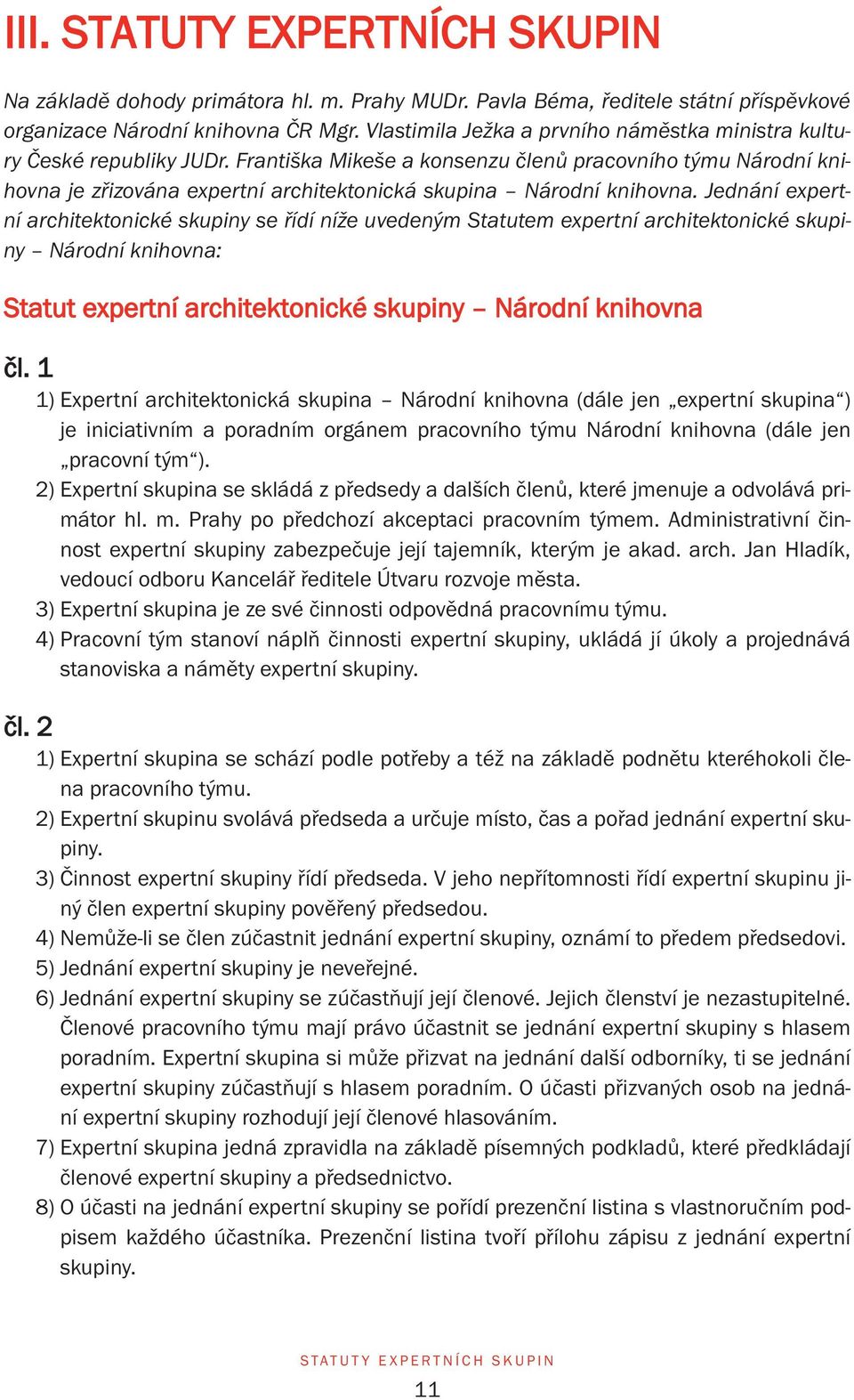 III. STATUTY EXPERTNÍCH SKUPIN

Na základě dohody primátora hl. m. Prahy MUDr. Pavla Béma, ředitele státní příspěvkové organizace Národní knihovna ČR Mgr. Vlastimila Ježka a prvního náměstka ministra kultury České republiky JUDr. Františka Mikeše a konsenzu členů pracovního týmu Národní knihovna je zřizována expertní architektonická skupina – Národní knihovna. Jednání expertní architektonické skupiny se řídí níže uvedeným Statutem expertní architektonické skupiny – Národní knihovna:

Statut expertní architektonické skupiny – Národní knihovna

čl. 1
1) Expertní architektonická skupina – Národní knihovna (dále jen „expertní skupina“) je iniciativním a poradním orgánem pracovního týmu Národní knihovna (dále jen „pracovní tým“).
2) Expertní skupina se skládá z předsedy a dalších členů, které jmenuje a odvolává primátor hl. m. Prahy po předchozí akceptaci pracovním týmem. Administrativní činnost expertní skupiny zabezpečuje její tajemník, kterým je akad. arch. Jan Hladík, vedoucí odboru Kancelář ředitele Útvaru rozvoje města.
3) Expertní skupina je ze své činnosti odpovědná pracovnímu týmu.
4) Pracovní tým stanoví náplň činnosti expertní skupiny, ukládá jí úkoly a projednává stanoviska a náměty expertní skupiny.

čl. 2
1) Expertní skupina se schází podle potřeby a též na základě podnětu kteréhokoli člena pracovního týmu.
2) Expertní skupinu svolává předseda a určuje místo, čas a pořad jednání expertní skupiny.
3) Činnost expertní skupiny řídí předseda. V jeho nepřítomnosti řídí expertní skupinu jiný člen expertní skupiny pověřený předsedou.
4) Nemůže-li se člen zúčastnit jednání expertní skupiny, oznámí to předem předsedovi.
5) Jednání expertní skupiny je neveřejné.
6) Jednání expertní skupiny se zúčastňují její členové. Jejich členství je nezastupitelné. Členové pracovního týmu mají právo účastnit se jednání expertní skupiny s hlasem poradním. Expertní skupina si může přizvat na jednání další odborníky, ti se jednání expertní skupiny zúčastňují s hlasem poradním. O účasti přizvaných osob na jednání expertní skupiny rozhodují její členové hlasováním.
7) Expertní skupina jedná zpravidla na základě písemných podkladů, které předkládají členové expertní skupiny a předsednictvo.
8) O účasti na jednání expertní skupiny se pořídí prezenční listina s vlastnoručním podpisem každého účastníka. Prezenční listina tvoří přílohu zápisu z jednání expertní skupiny.

STATUTY EXPERTNÍCH SKUPIN
11